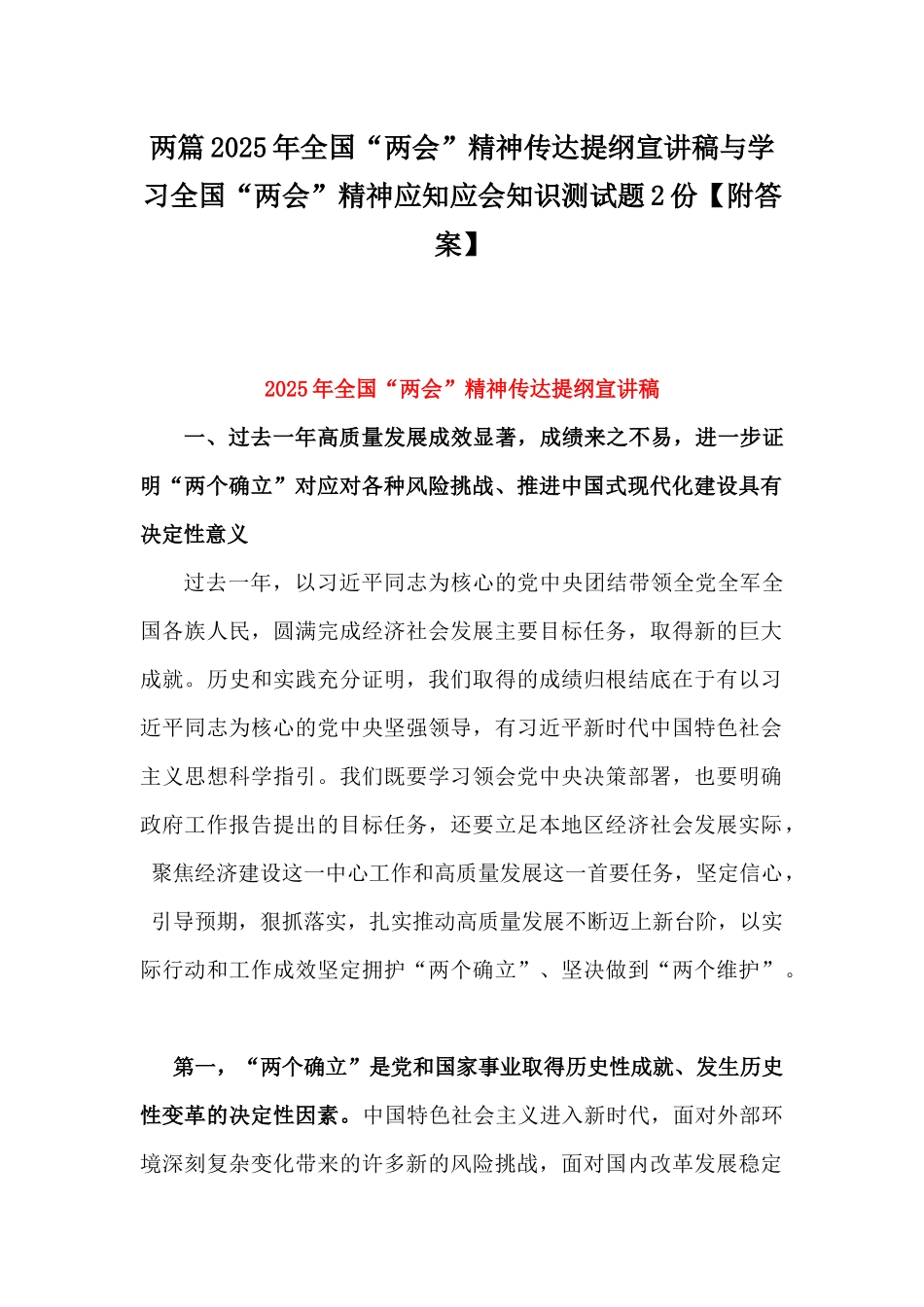 两篇2025年全国“两会”精神传达提纲宣讲稿与学习全国“两会”精神应知应会知识测试题2份【附答案】

2025年全国“两会”精神传达提纲宣讲稿

一、过去一年高质量发展成效显著，成绩来之不易，进一步证明“两个确立”对应对各种风险挑战、推进中国式现代化建设具有决定性意义

过去一年，以习近平同志为核心的党中央团结带领全党全军全国各族人民，圆满完成经济社会发展主要目标任务，取得新的巨大成就。历史和实践充分证明，我们取得的成绩归根结底在于有以习近平同志为核心的党中央坚强领导，有习近平新时代中国特色社会主义思想科学指引。我们既要学习领会党中央决策部署，也要明确政府工作报告提出的目标任务，还要立足本地区经济社会发展实际，聚焦经济建设这一中心工作和高质量发展这一首要任务，坚定信心，引导预期，狠抓落实，扎实推动高质量发展不断迈上新台阶，以实际行动和工作成效坚定拥护“两个确立”、坚决做到“两个维护”。

第一，“两个确立”是党和国家事业取得历史性成就、发生历史性变革的决定性因素。中国特色社会主义进入新时代，面对外部环境深刻复杂变化带来的许多新的风险挑战，面对国内改革发展稳定